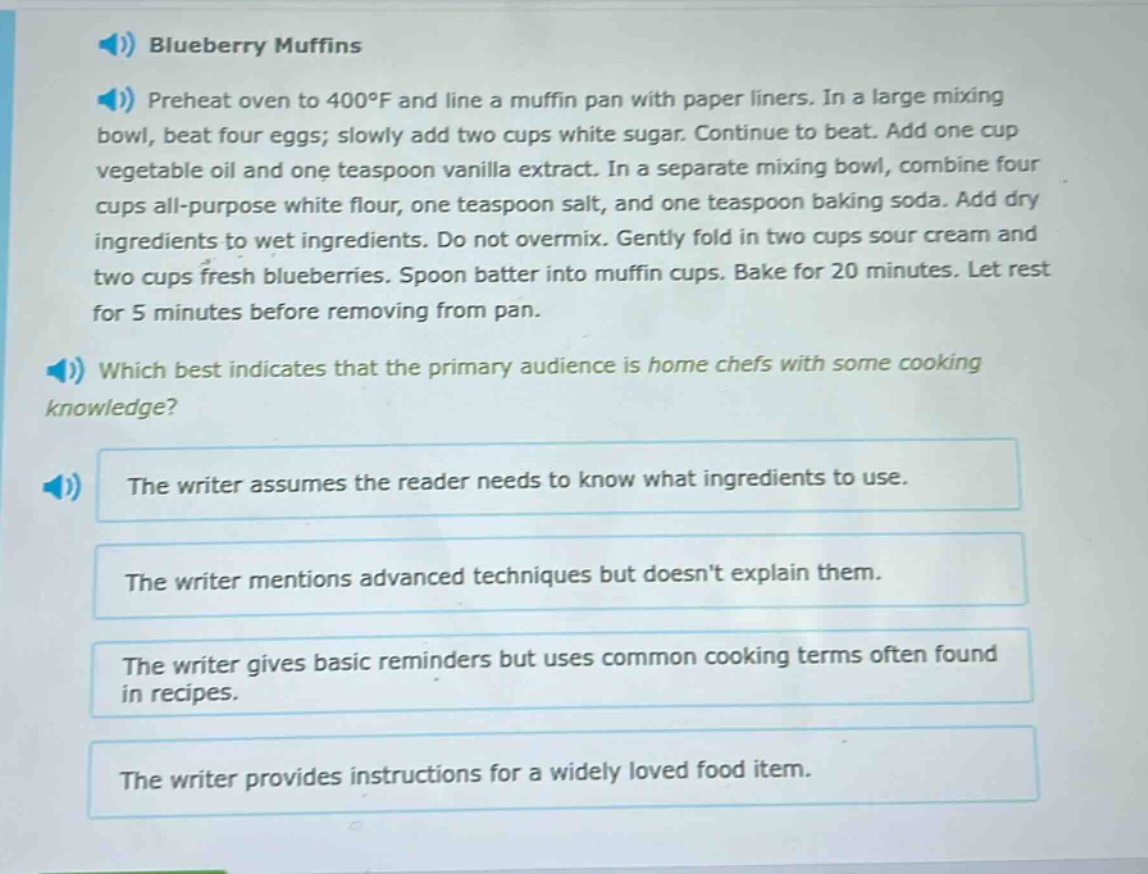 Blueberry Muffins

Preheat oven to $400°F$ and line a muffin pan with paper liners. In a large mixing bowl, beat four eggs; slowly add two cups white sugar. Continue to beat. Add one cup vegetable oil and one teaspoon vanilla extract. In a separate mixing bowl, combine four cups all-purpose white flour, one teaspoon salt, and one teaspoon baking soda. Add dry ingredients to wet ingredients. Do not overmix. Gently fold in two cups sour cream and two cups fresh blueberries. Spoon batter into muffin cups. Bake for 20 minutes. Let rest for 5 minutes before removing from pan.

Which best indicates that the primary audience is home chefs with some cooking knowledge?

The writer assumes the reader needs to know what ingredients to use.

The writer mentions advanced techniques but doesn't explain them.

The writer gives basic reminders but uses common cooking terms often found in recipes.

The writer provides instructions for a widely loved food item.